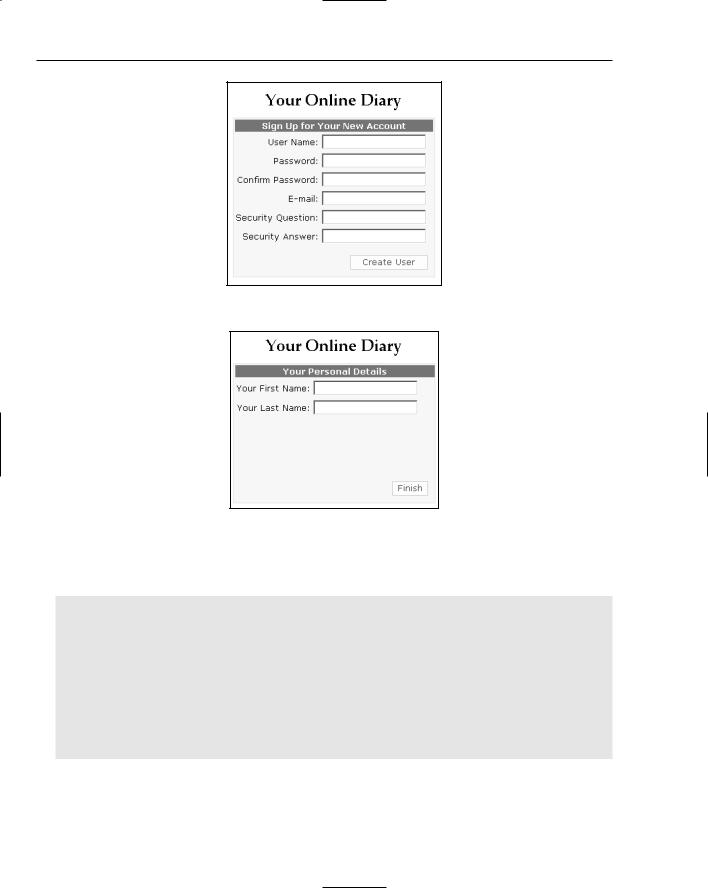 Your Online Diary

Sign Up for Your New Account

User Name:

Password:

Confirm Password:

E-mail:

Security Question:

Security Answer:

Create User

Your Online Diary

Your Personal Details

Your First Name:

Your Last Name:

Finish